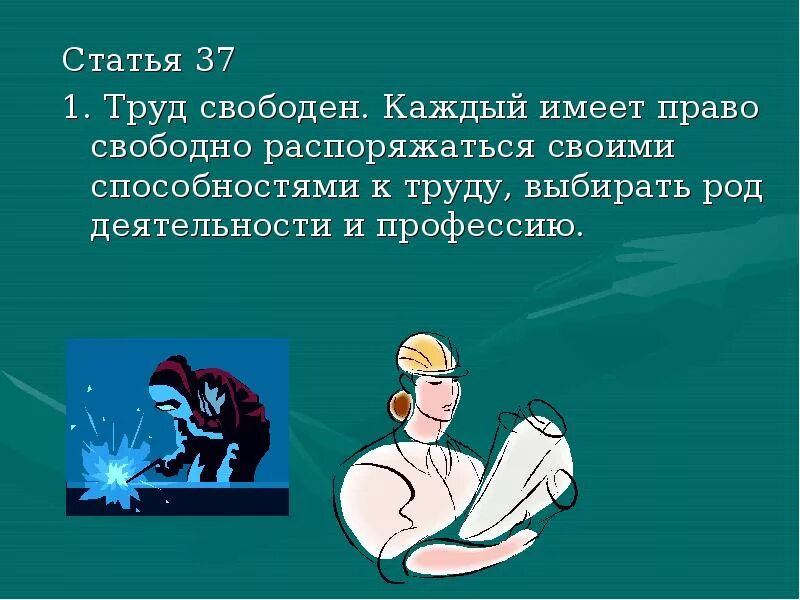 Статья 37

1. Труд свободен. Каждый имеет право свободно распоряжаться своими способностями к труду, выбирать род деятельности и профессию.